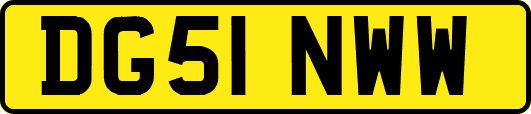 DG51 NWW